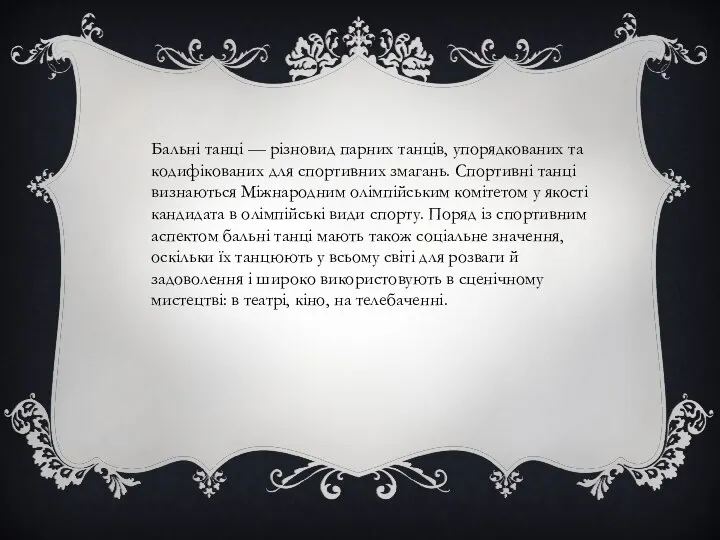 Бальні танці — різновид парних танців, упорядкованих та кодифікованих для спортивних змагань. Спортивні танці визнаються Міжнародним олімпійським комітетом у якості кандидата в олімпійські види спорту. Поряд із спортивним аспектом бальні танці мають також соціальне значення, оскільки їх танцюють у всьому світі для розваги й задоволення і широко використовують в сценічному мистецтві: в театрі, кіно, на телебаченні.